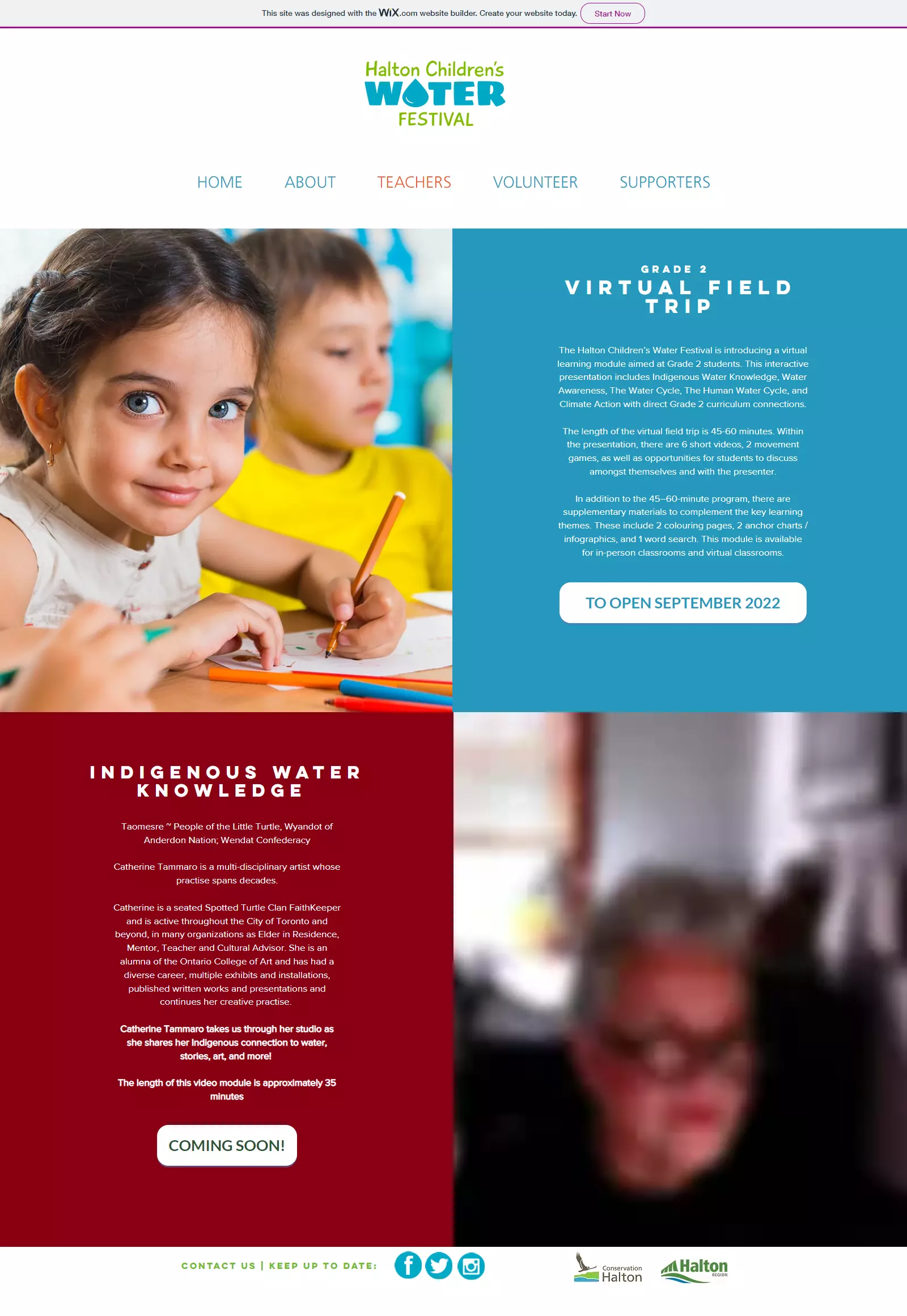 This site was designed with the WiX.com website builder. Create your website today. Start Now

Halton Children's WATER FESTIVAL

HOME ABOUT TEACHERS VOLUNTEER SUPPORTERS

GRADE 2
VIRTUAL FIELD TRIP

The Halton Children's Water Festival is introducing a virtual learning module aimed at Grade 2 students. This interactive presentation includes Indigenous Water Knowledge, Water Awareness, The Water Cycle, The Human Water Cycle, and Climate Action with direct Grade 2 curriculum connections.

The length of the virtual field trip is 45-60 minutes. Within the presentation, there are 6 short videos, 2 movement games, as well as opportunities for students to discuss amongst themselves and with the presenter.

In addition to the 45–60-minute program, there are supplementary materials to complement the key learning themes. These include 2 colouring pages, 2 anchor charts / infographics, and 1 word search. This module is available for in-person classrooms and virtual classrooms.

TO OPEN SEPTEMBER 2022

INDIGENOUS WATER KNOWLEDGE

Taomesre ~ People of the Little Turtle, Wyandot of Anderdon Nation; Wendat Confederacy

Catherine Tammaro is a multi-disciplinary artist whose practise spans decades.

Catherine is a seated Spotted Turtle Clan FaithKeeper and is active throughout the City of Toronto and beyond, in many organizations as Elder in Residence, Mentor, Teacher and Cultural Advisor. She is an alumna of the Ontario College of Art and has had a diverse career, multiple exhibits and installations, published written works and presentations and continues her creative practise.

Catherine Tammaro takes us through her studio as she shares her Indigenous connection to water, stories, art, and more!

The length of this video module is approximately 35 minutes

COMING SOON!

CONTACT US | KEEP UP TO DATE:

Conservation Halton

Halton REGION